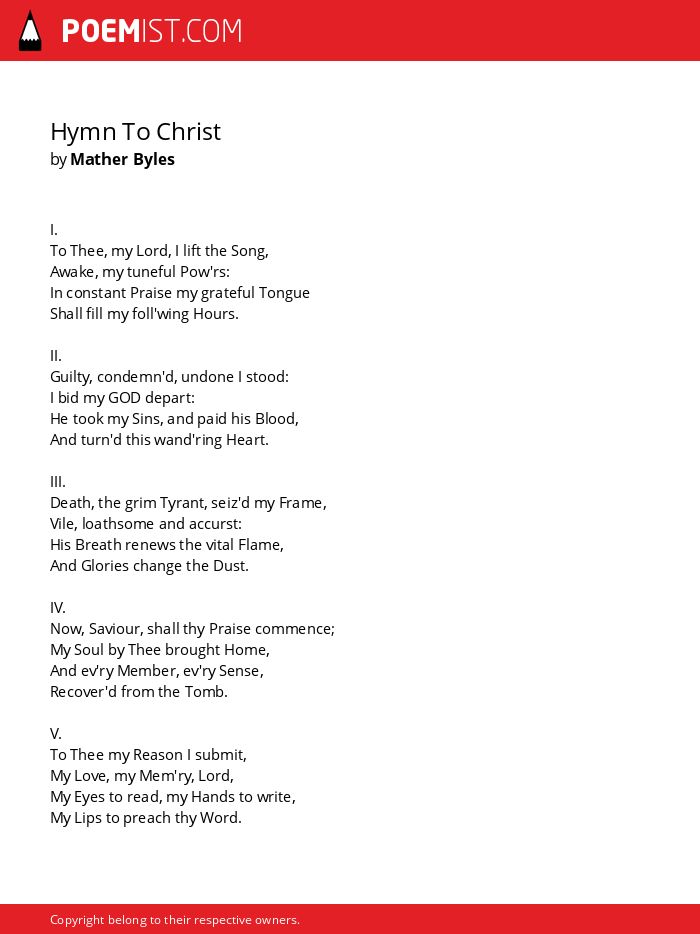 POEMIST.COM

Hymn To Christ
by Mather Byles

I.
To Thee, my Lord, I lift the Song,
Awake, my tuneful Pow'rs:
In constant Praise my grateful Tongue
Shall fill my foll'wing Hours.

II.
Guilty, condemn'd, undone I stood:
I bid my GOD depart:
He took my Sins, and paid his Blood,
And turn'd this wand'ring Heart.

III.
Death, the grim Tyrant, seiz'd my Frame,
Vile, loathsome and accurst:
His Breath renews the vital Flame,
And Glories change the Dust.

IV.
Now, Saviour, shall thy Praise commence;
My Soul by Thee brought Home,
And ev'ry Member, ev'ry Sense,
Recover'd from the Tomb.

V.
To Thee my Reason I submit,
My Love, my Mem'ry, Lord,
My Eyes to read, my Hands to write,
My Lips to preach thy Word.

Copyright belong to their respective owners.